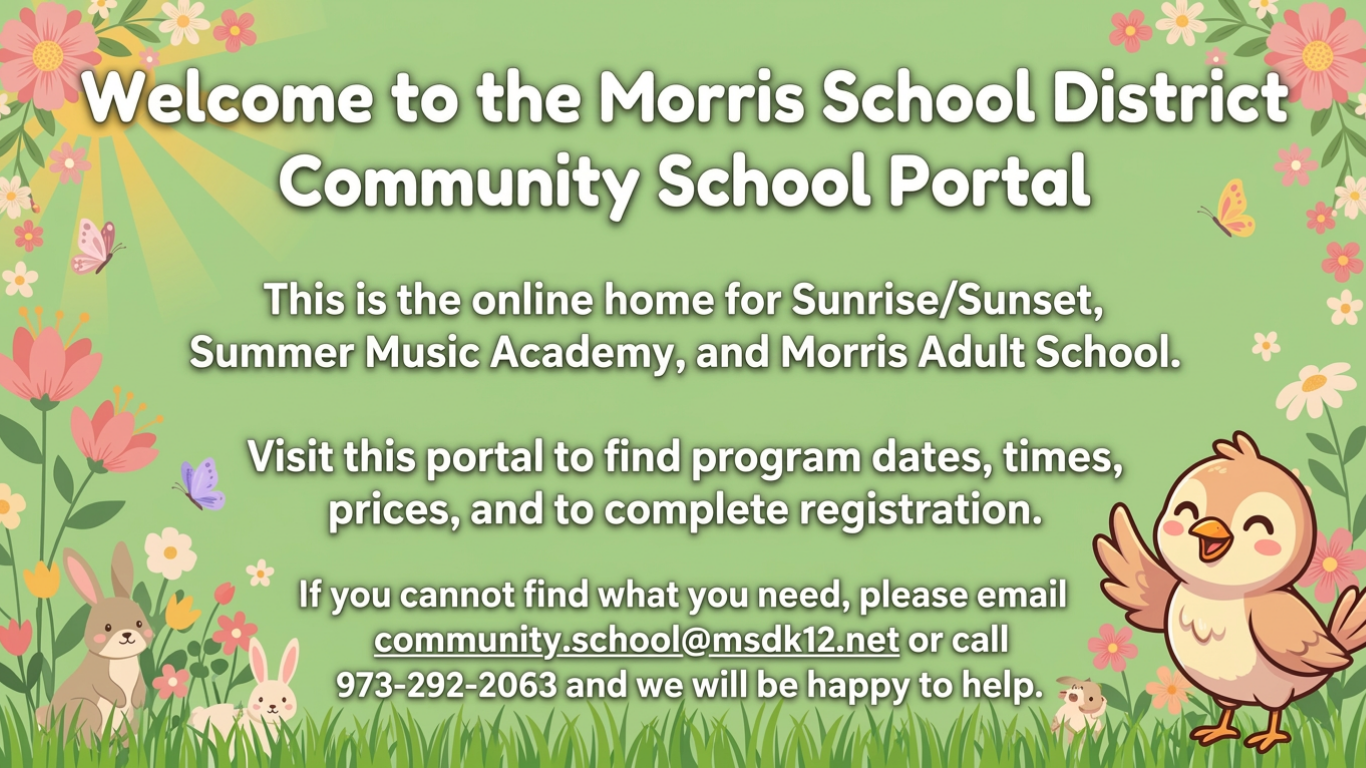 Welcome to the Morris School District Community School Portal

This is the online home for Sunrise/Sunset, Summer Music Academy, and Morris Adult School.

Visit this portal to find program dates, times, prices, and to complete registration.

If you cannot find what you need, please email community.school@msdk12.net or call 973-292-2063 and we will be happy to help.